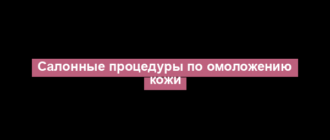 Салонные процедуры по омоложению кожи